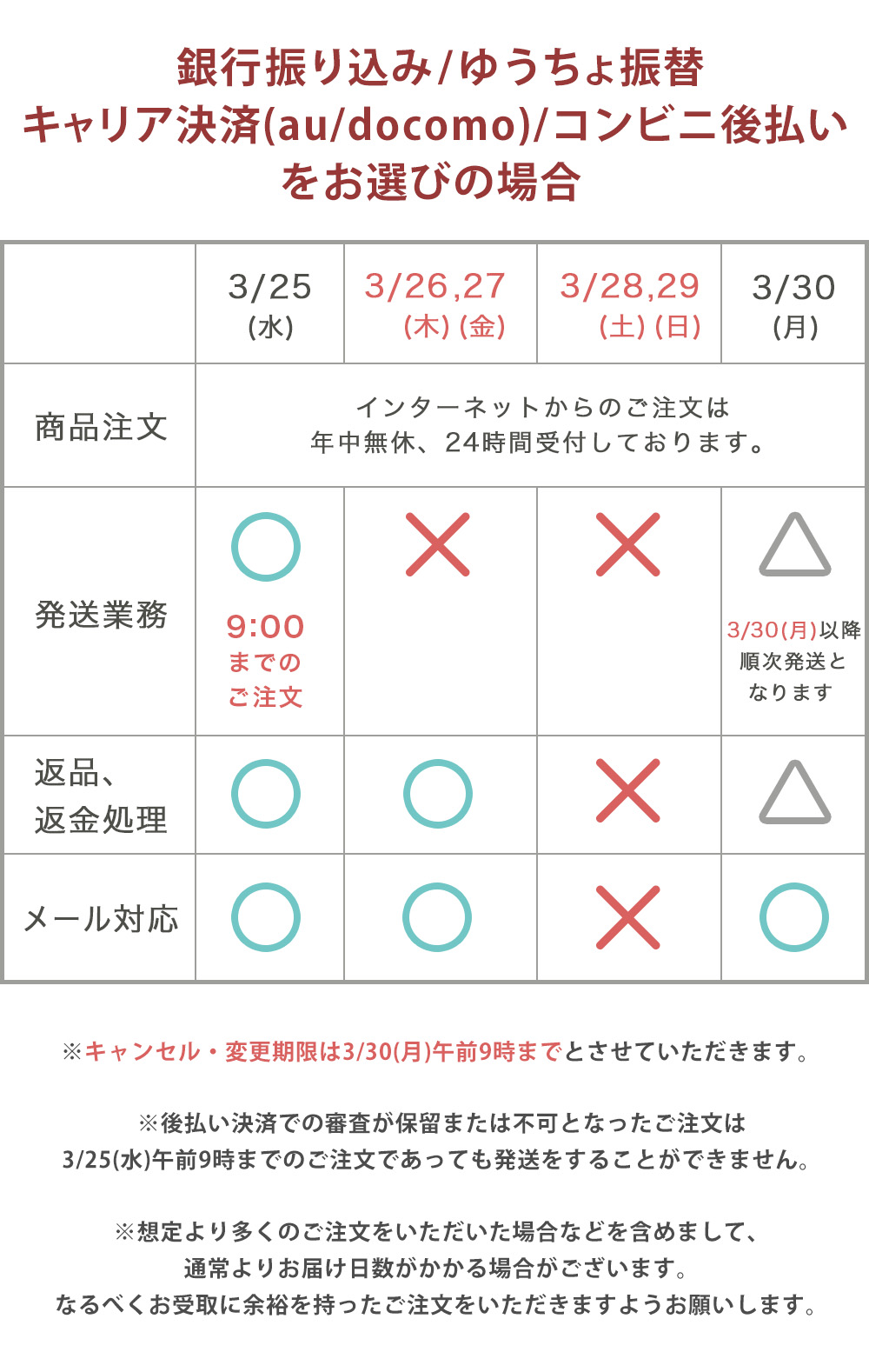 銀行振り込み/ゆうちょ振替
キャリア決済(au/docomo)/コンビニ後払い
をお選びの場合

| | 3/25 (水) | 3/26,27 (木) (金) | 3/28,29 (土) (日) | 3/30 (月) |
|---|---|---|---|---|
| 商品注文 | インターネットからのご注文は 年中無休、24時間受付しております。 | | | |
| 発送業務 | ○ 9:00 までの ご注文 | × | × | △ 3/30(月)以降 順次発送と なります |
| 返品、返金処理 | ○ | ○ | × | △ |
| メール対応 | ○ | ○ | × | ○ |

※キャンセル・変更期限は3/30(月)午前9時までとさせていただきます。

※後払い決済での審査が保留または不可となったご注文は
3/25(水)午前9時までのご注文であっても発送をすることができません。

※想定より多くのご注文をいただいた場合などを含めまして、
通常よりお届け日数がかかる場合がございます。
なるべくお受取に余裕を持ったご注文をいただきますようお願いします。